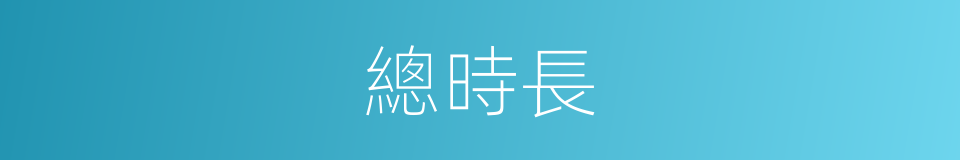 總時長